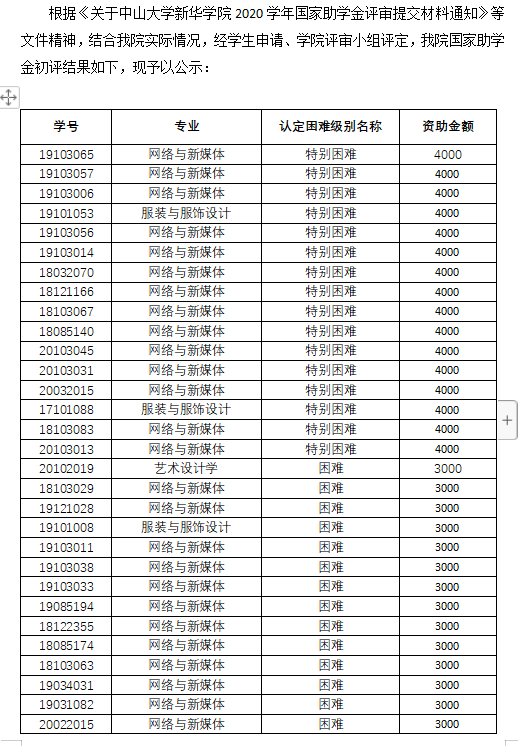 根据《关于中山大学新华学院 2020 学年国家助学金评审提交材料通知》等文件精神，结合我院实际情况，经学生申请、学院评审小组评定，我院国家助学金初评结果如下，现予以公示：

| 学号 | 专业 | 认定困难级别名称 | 资助金额 |
|---|---|---|---|
| 19103065 | 网络与新媒体 | 特别困难 | 4000 |
| 19103057 | 网络与新媒体 | 特别困难 | 4000 |
| 19103006 | 网络与新媒体 | 特别困难 | 4000 |
| 19101053 | 服装与服饰设计 | 特别困难 | 4000 |
| 19103056 | 网络与新媒体 | 特别困难 | 4000 |
| 19103014 | 网络与新媒体 | 特别困难 | 4000 |
| 18032070 | 网络与新媒体 | 特别困难 | 4000 |
| 18121166 | 网络与新媒体 | 特别困难 | 4000 |
| 18103067 | 网络与新媒体 | 特别困难 | 4000 |
| 18085140 | 网络与新媒体 | 特别困难 | 4000 |
| 20103045 | 网络与新媒体 | 特别困难 | 4000 |
| 20103031 | 网络与新媒体 | 特别困难 | 4000 |
| 20032015 | 网络与新媒体 | 特别困难 | 4000 |
| 17101088 | 服装与服饰设计 | 特别困难 | 4000 |
| 18103083 | 网络与新媒体 | 特别困难 | 4000 |
| 20103013 | 网络与新媒体 | 特别困难 | 4000 |
| 20102019 | 艺术设计学 | 困难 | 3000 |
| 18103029 | 网络与新媒体 | 困难 | 3000 |
| 19121028 | 网络与新媒体 | 困难 | 3000 |
| 19101008 | 服装与服饰设计 | 困难 | 3000 |
| 19103011 | 网络与新媒体 | 困难 | 3000 |
| 19103038 | 网络与新媒体 | 困难 | 3000 |
| 19103033 | 网络与新媒体 | 困难 | 3000 |
| 19085194 | 网络与新媒体 | 困难 | 3000 |
| 18122355 | 网络与新媒体 | 困难 | 3000 |
| 18085174 | 网络与新媒体 | 困难 | 3000 |
| 18103063 | 网络与新媒体 | 困难 | 3000 |
| 19034031 | 网络与新媒体 | 困难 | 3000 |
| 19031082 | 网络与新媒体 | 困难 | 3000 |
| 20022015 | 网络与新媒体 | 困难 | 3000 |